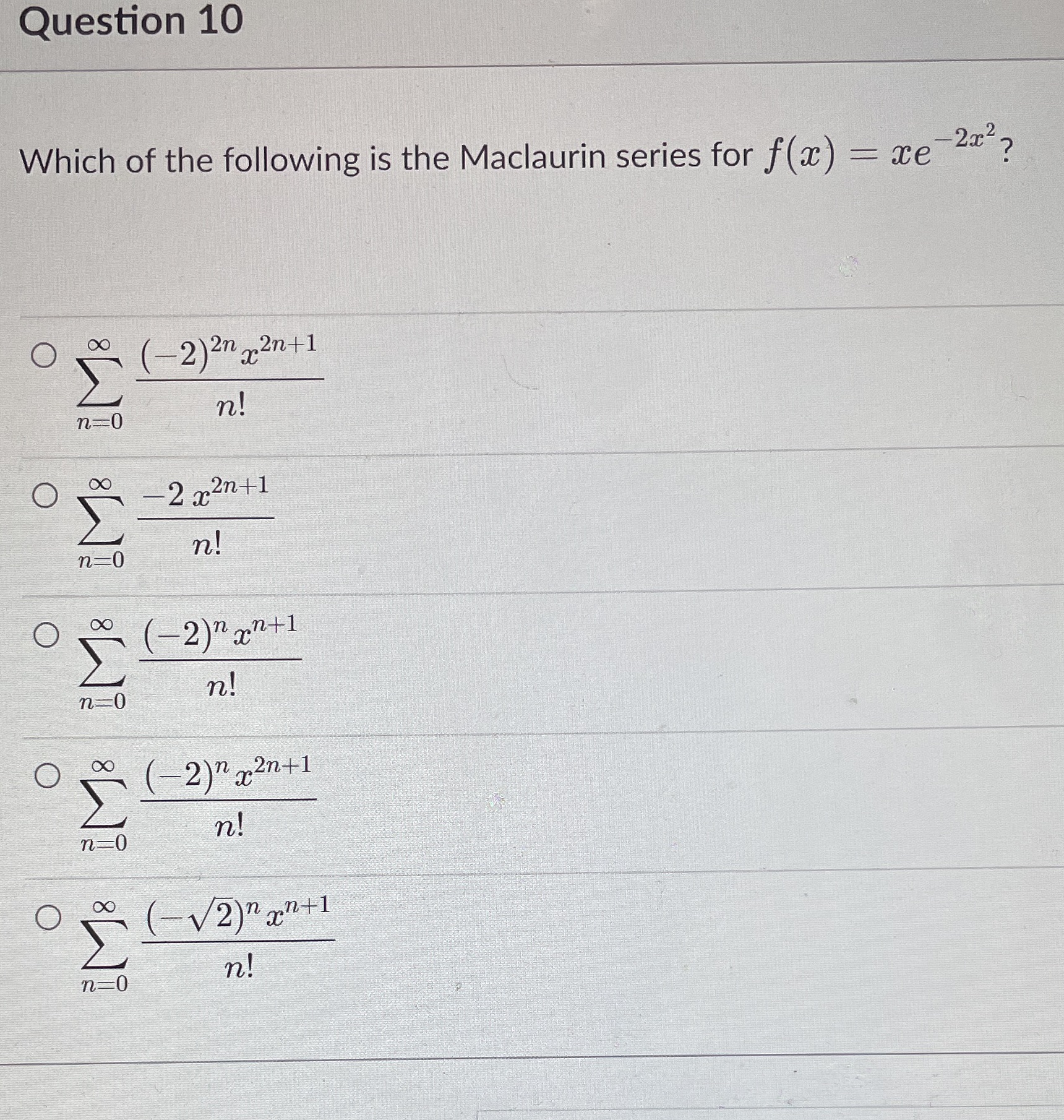 Question 10

Which of the following is the Maclaurin series for $f(x) = xe^{-2x^2}$?

$\sum_{n=0}^{\infty} \frac{(-2)^{2n} x^{2n+1}}{n!}$

$\sum_{n=0}^{\infty} \frac{-2\, x^{2n+1}}{n!}$

$\sum_{n=0}^{\infty} \frac{(-2)^{n} x^{n+1}}{n!}$

$\sum_{n=0}^{\infty} \frac{(-2)^{n} x^{2n+1}}{n!}$

$\sum_{n=0}^{\infty} \frac{(-\sqrt{2})^{n} x^{n+1}}{n!}$